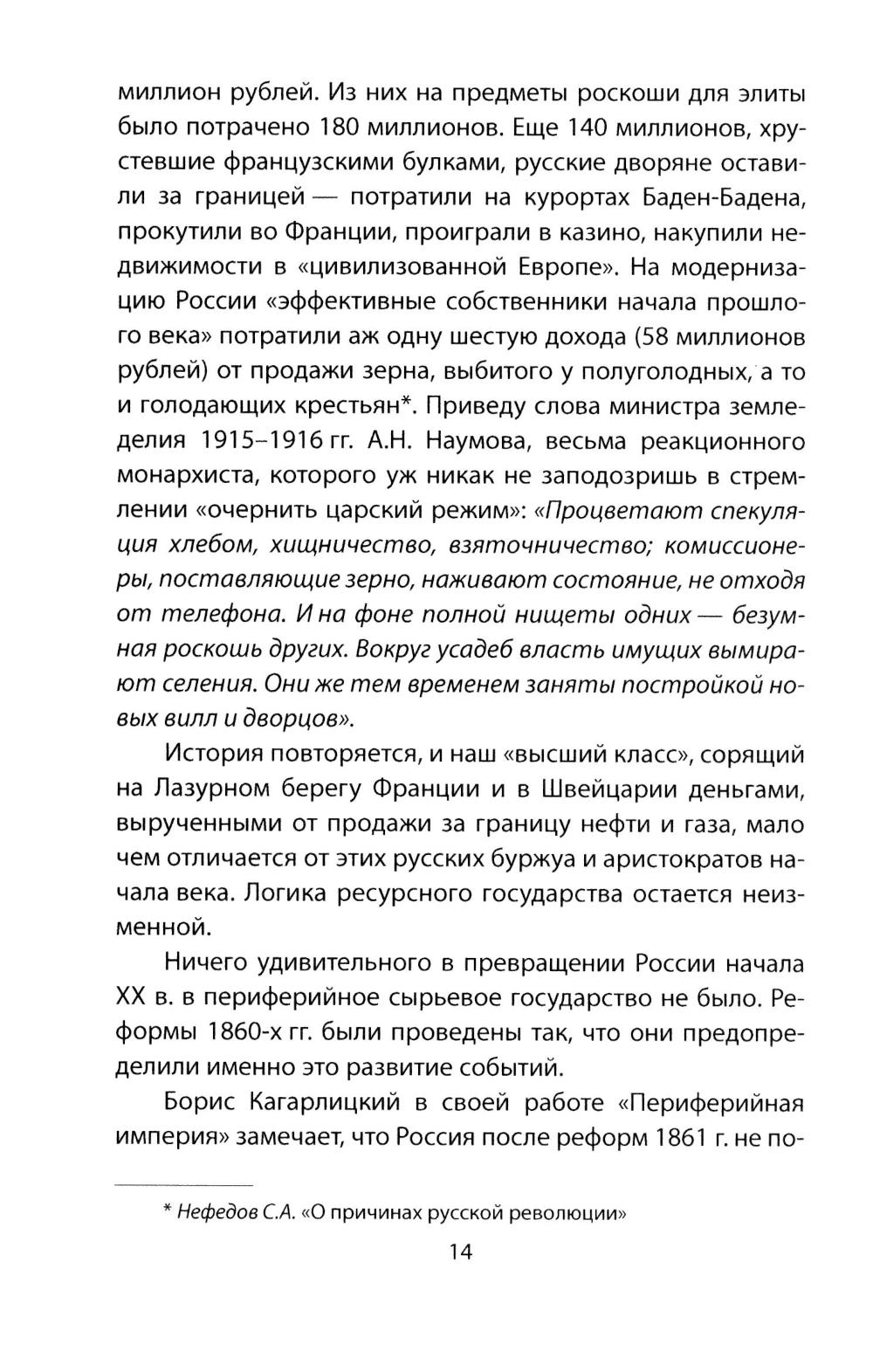 миллион рублей. Из них на предметы роскоши для элиты было потрачено 180 миллионов. Еще 140 миллионов, хрустевшие французскими булками, русские дворяне оставили за границей — потратили на курортах Баден-Бадена, прокутили во Франции, проиграли в казино, накупили недвижимости в «цивилизованной Европе». На модернизацию России «эффективные собственники начала прошлого века» потратили аж одну шестую дохода (58 миллионов рублей) от продажи зерна, выбитого у полуголодных, а то и голодающих крестьян*. Приведу слова министра земледелия 1915–1916 гг. А.Н. Наумова, весьма реакционного монархиста, которого уж никак не заподозришь в стремлении «очернить царский режим»: «Процветают спекуляция хлебом, хищничество, взяточничество; комиссионеры, поставляющие зерно, наживают состояние, не отходя от телефона. И на фоне полной нищеты одних — безумная роскошь других. Вокруг усадеб власть имущих вымирают селения. Они же тем временем заняты постройкой новых вилл и дворцов».

История повторяется, и наш «высший класс», сорящий на Лазурном берегу Франции и в Швейцарии деньгами, вырученными от продажи за границу нефти и газа, мало чем отличается от этих русских буржуа и аристократов начала века. Логика ресурсного государства остается неизменной.

Ничего удивительного в превращении России начала XX в. в периферийное сырьевое государство не было. Реформы 1860-х гг. были проведены так, что они предопределили именно это развитие событий.

Борис Кагарлицкий в своей работе «Периферийная империя» замечает, что Россия после реформ 1861 г. не по-

* Нефедов С.А. «О причинах русской революции»

14